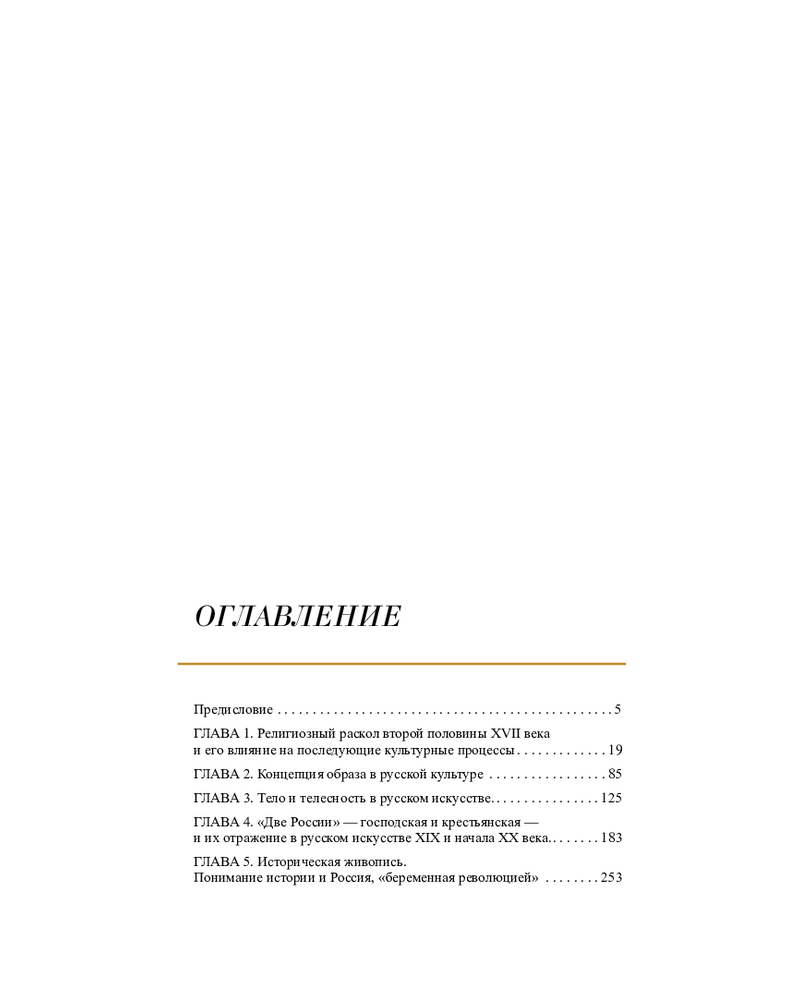 ОГЛАВЛЕНИЕ

Предисловие . . . . . . . . . . . . . . . . . . . . . . . . . . . . . . . . . . . . . . . . . . . . . . . . 5

ГЛАВА 1. Религиозный раскол второй половины XVII века и его влияние на последующие культурные процессы . . . . . . . . . . . . . 19

ГЛАВА 2. Концепция образа в русской культуре . . . . . . . . . . . . . . . . . 85

ГЛАВА 3. Тело и телесность в русском искусстве. . . . . . . . . . . . . . . . 125

ГЛАВА 4. «Две России» — господская и крестьянская — и их отражение в русском искусстве XIX и начала XX века. . . . . . . . 183

ГЛАВА 5. Историческая живопись. Понимание истории и Россия, «беременная революцией» . . . . . . . . 253